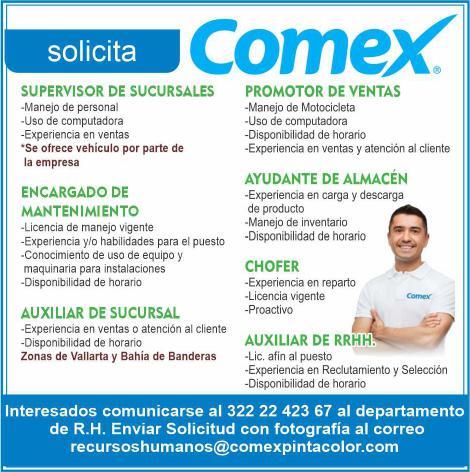 solicita Comex®

SUPERVISOR DE SUCURSALES
-Manejo de personal
-Uso de computadora
-Experiencia en ventas
*Se ofrece vehículo por parte de la empresa

ENCARGADO DE MANTENIMIENTO
-Licencia de manejo vigente
-Experiencia y/o habilidades para el puesto
-Conocimiento de uso de equipo y maquinaria para instalaciones
-Disponibilidad de horario

AUXILIAR DE SUCURSAL
-Experiencia en ventas o atención al cliente
-Disponibilidad de horario
Zonas de Vallarta y Bahía de Banderas

PROMOTOR DE VENTAS
-Manejo de Motocicleta
-Uso de computadora
-Disponibilidad de horario
-Experiencia en ventas y atención al cliente

AYUDANTE DE ALMACÉN
-Experiencia en carga y descarga de producto
-Manejo de inventario
-Disponibilidad de horario

CHOFER
-Experiencia en reparto
-Licencia vigente
-Proactivo

AUXILIAR DE RRHH.
-Lic. afín al puesto
-Experiencia en Reclutamiento y Selección
-Disponibilidad de horario

Comex

Interesados comunicarse al 322 22 423 67 al departamento de R.H. Enviar Solicitud con fotografía al correo recursoshumanos@comexpintacolor.com